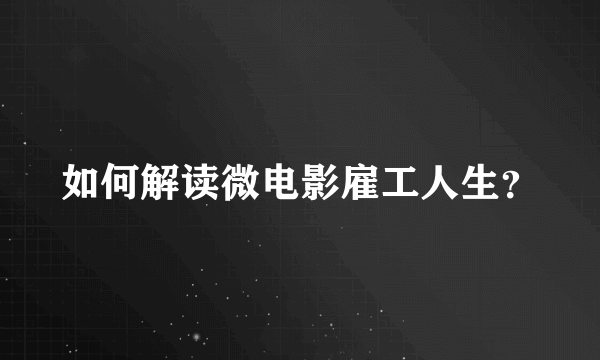 如何解读微电影雇工人生？